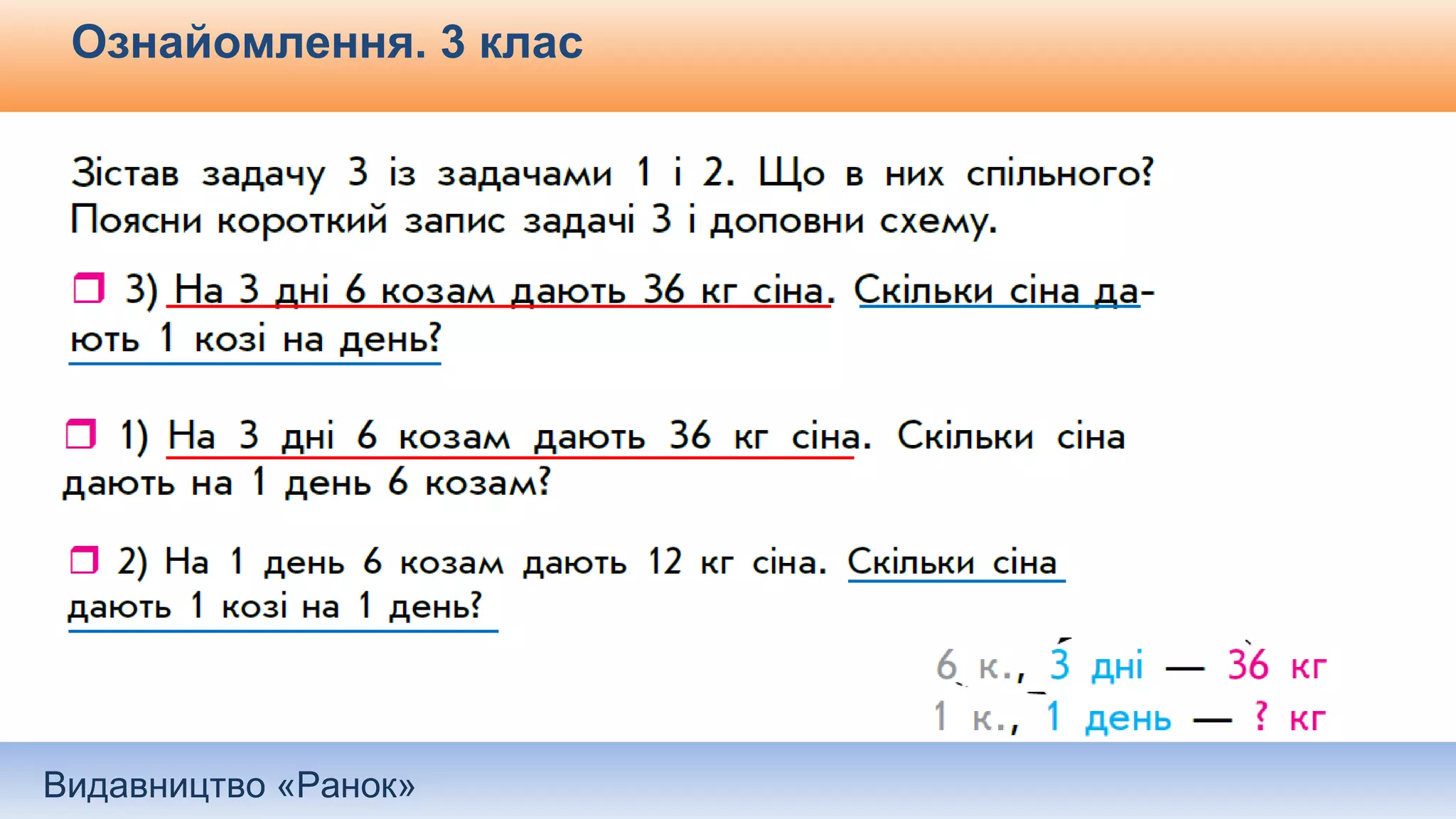 Ознайомлення. 3 клас

Зістав задачу 3 із задачами 1 і 2. Що в них спільного? Поясни короткий запис задачі 3 і доповни схему.

3) На 3 дні 6 козам дають 36 кг сіна. Скільки сіна дають 1 козі на день?

1) На 3 дні 6 козам дають 36 кг сіна. Скільки сіна дають на 1 день 6 козам?

2) На 1 день 6 козам дають 12 кг сіна. Скільки сіна дають 1 козі на 1 день?

6 к., 3 дні — 36 кг
1 к., 1 день — ? кг

Видавництво «Ранок»